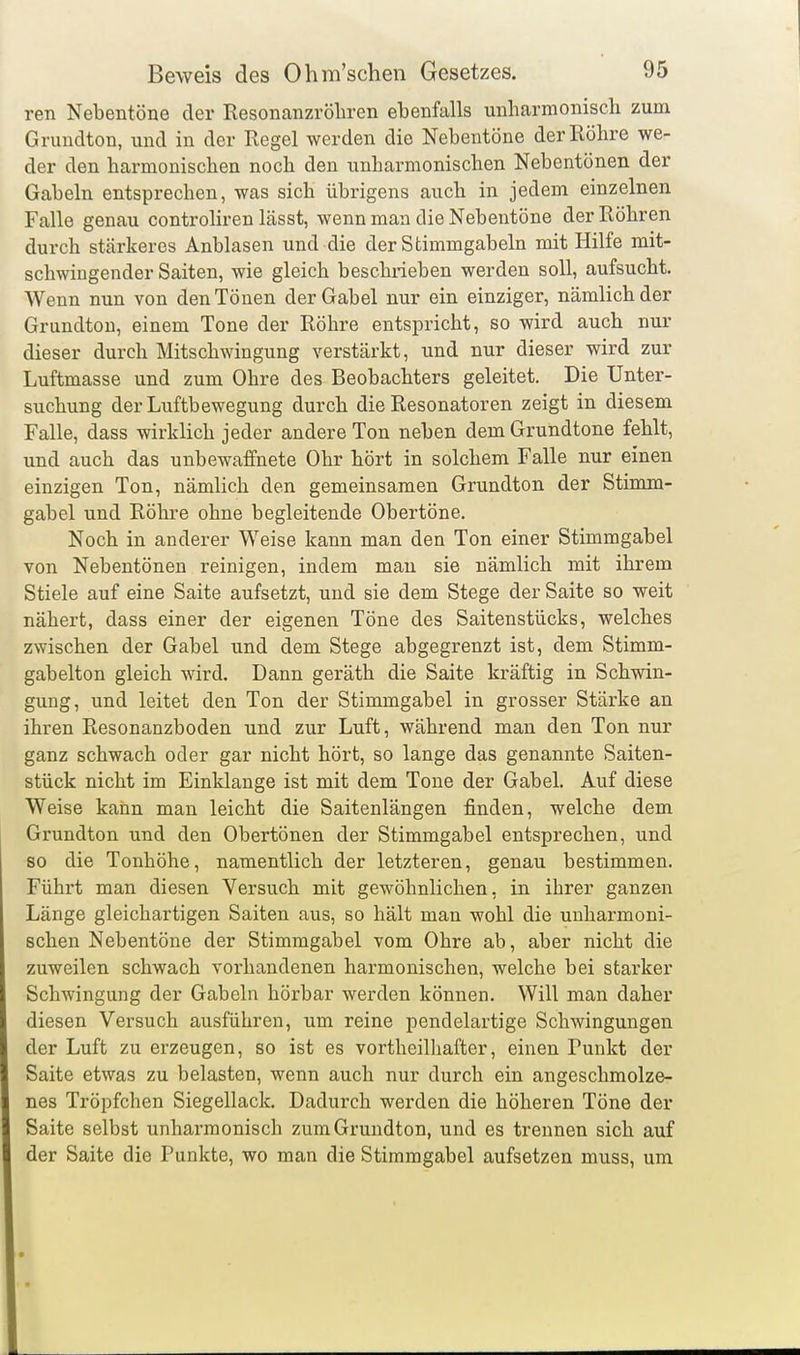 Beweis des Ohm'schen Gesetzes. 95

ren Nebentöne der Resonanzröhren ebenfalls unharmonisch zum Grundton, und in der Regel werden die Nebentöne der Röhre weder den harmonischen noch den unharmonischen Nebentönen der Gabeln entsprechen, was sich übrigens auch in jedem einzelnen Falle genau controliren lässt, wenn man die Nebentöne der Röhren durch stärkeres Anblasen und die der Stimmgabeln mit Hilfe mitschwingender Saiten, wie gleich beschrieben werden soll, aufsucht. Wenn nun von den Tönen der Gabel nur ein einziger, nämlich der Grundton, einem Tone der Röhre entspricht, so wird auch nur dieser durch Mitschwingung verstärkt, und nur dieser wird zur Luftmasse und zum Ohre des Beobachters geleitet. Die Untersuchung der Luftbewegung durch die Resonatoren zeigt in diesem Falle, dass wirklich jeder andere Ton neben dem Grundtone fehlt, und auch das unbewaffnete Ohr hört in solchem Falle nur einen einzigen Ton, nämlich den gemeinsamen Grundton der Stimmgabel und Röhre ohne begleitende Obertöne.

Noch in anderer Weise kann man den Ton einer Stimmgabel von Nebentönen reinigen, indem man sie nämlich mit ihrem Stiele auf eine Saite aufsetzt, und sie dem Stege der Saite so weit nähert, dass einer der eigenen Töne des Saitenstücks, welches zwischen der Gabel und dem Stege abgegrenzt ist, dem Stimmgabelton gleich wird. Dann geräth die Saite kräftig in Schwingung, und leitet den Ton der Stimmgabel in grosser Stärke an ihren Resonanzboden und zur Luft, während man den Ton nur ganz schwach oder gar nicht hört, so lange das genannte Saitenstück nicht im Einklange ist mit dem Tone der Gabel. Auf diese Weise kann man leicht die Saitenlängen finden, welche dem Grundton und den Obertönen der Stimmgabel entsprechen, und so die Tonhöhe, namentlich der letzteren, genau bestimmen. Führt man diesen Versuch mit gewöhnlichen, in ihrer ganzen Länge gleichartigen Saiten aus, so hält man wohl die unharmonischen Nebentöne der Stimmgabel vom Ohre ab, aber nicht die zuweilen schwach vorhandenen harmonischen, welche bei starker Schwingung der Gabeln hörbar werden können. Will man daher diesen Versuch ausführen, um reine pendelartige Schwingungen der Luft zu erzeugen, so ist es vortheilhafter, einen Punkt der Saite etwas zu belasten, wenn auch nur durch ein angeschmolzenes Tröpfchen Siegellack. Dadurch werden die höheren Töne der Saite selbst unharmonisch zum Grundton, und es trennen sich auf der Saite die Punkte, wo man die Stimmgabel aufsetzen muss, um